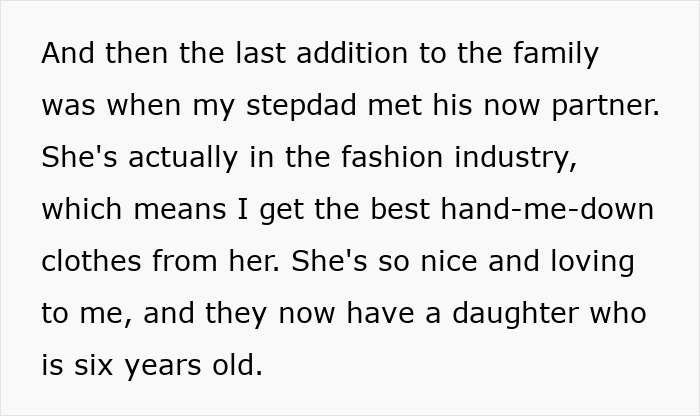 And then the last addition to the family was when my stepdad met his now partner. She's actually in the fashion industry, which means I get the best hand-me-down clothes from her. She's so nice and loving to me, and they now have a daughter who is six years old.